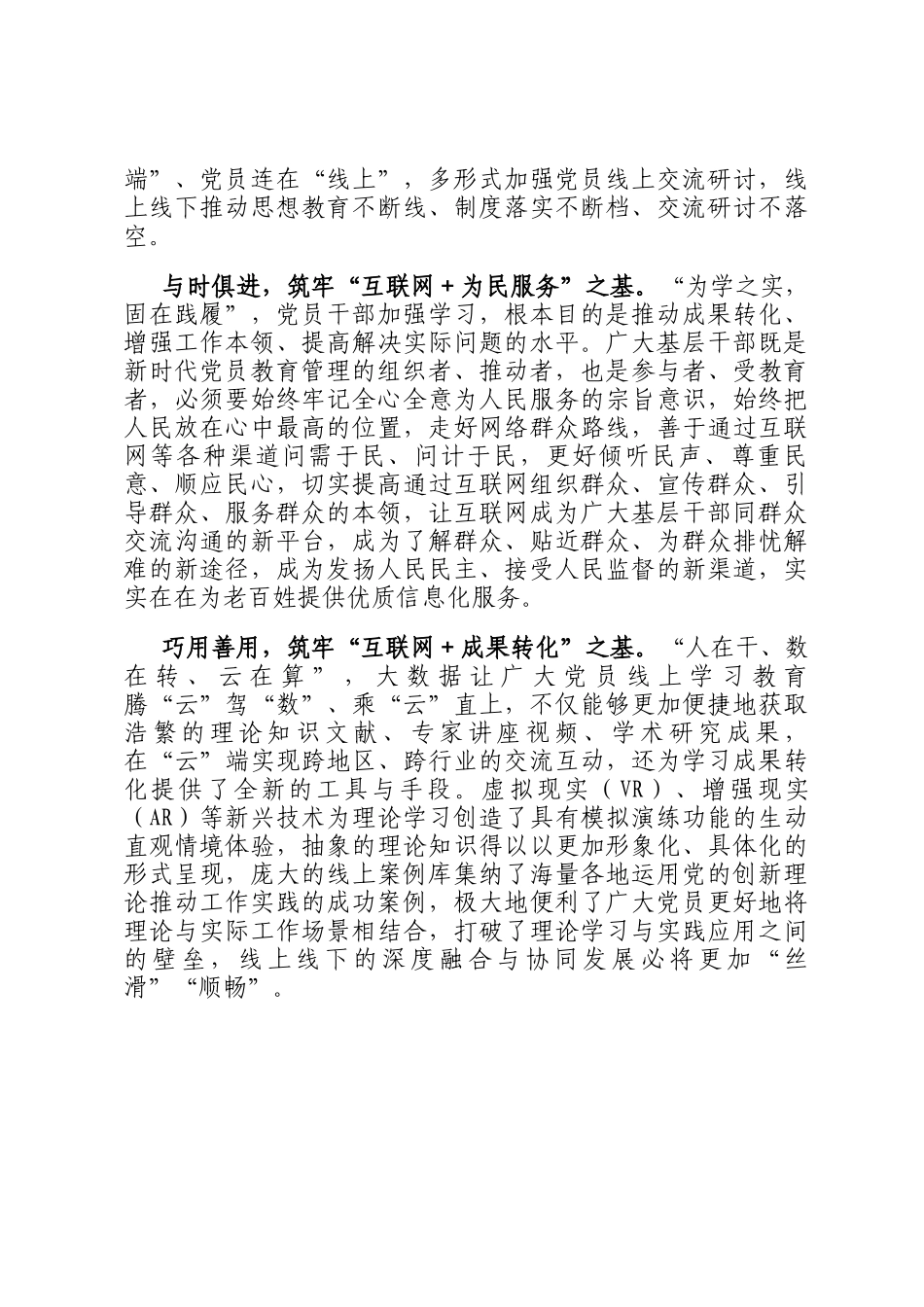 端”、党员连在“线上”，多形式加强党员线上交流研讨，线上线下推动思想教育不断线、制度落实不断档、交流研讨不落空。

与时俱进，筑牢“互联网＋为民服务”之基。“为学之实，固在践履”，党员干部加强学习，根本目的是推动成果转化、增强工作本领、提高解决实际问题的水平。广大基层干部既是新时代党员教育管理的组织者、推动者，也是参与者、受教育者，必须要始终牢记全心全意为人民服务的宗旨意识，始终把人民放在心中最高的位置，走好网络群众路线，善于通过互联网等各种渠道问需于民、问计于民，更好倾听民声、尊重民意、顺应民心，切实提高通过互联网组织群众、宣传群众、引导群众、服务群众的本领，让互联网成为广大基层干部同群众交流沟通的新平台，成为了解群众、贴近群众、为群众排忧解难的新途径，成为发扬人民民主、接受人民监督的新渠道，实实在在为老百姓提供优质信息化服务。

巧用善用，筑牢“互联网＋成果转化”之基。“人在干、数在转、云在算”，大数据让广大党员线上学习教育腾“云”驾“数”、乘“云”直上，不仅能够更加便捷地获取浩繁的理论知识文献、专家讲座视频、学术研究成果，在“云”端实现跨地区、跨行业的交流互动，还为学习成果转化提供了全新的工具与手段。虚拟现实（VR）、增强现实（AR）等新兴技术为理论学习创造了具有模拟演练功能的生动直观情境体验，抽象的理论知识得以以更加形象化、具体化的形式呈现，庞大的线上案例库集纳了海量各地运用党的创新理论推动工作实践的成功案例，极大地便利了广大党员更好地将理论与实际工作场景相结合，打破了理论学习与实践应用之间的壁垒，线上线下的深度融合与协同发展必将更加“丝滑”“顺畅”。